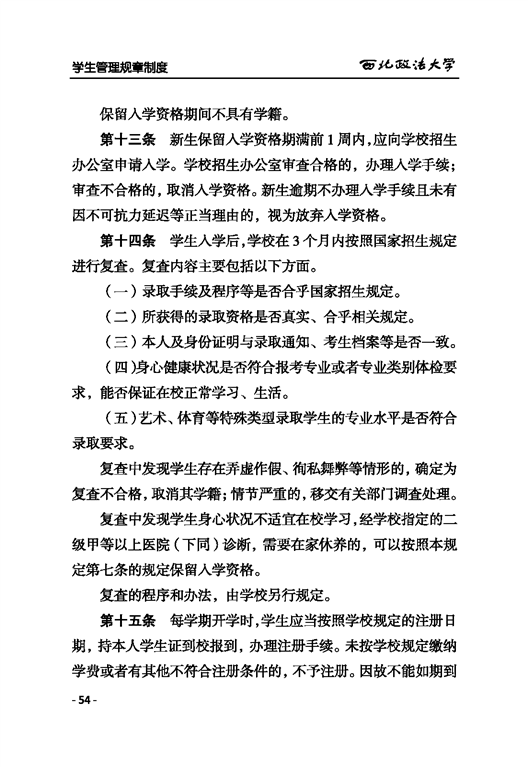 学生管理规章制度

西北政法大学

保留入学资格期间不具有学籍。

第十三条　新生保留入学资格期满前1周内，应向学校招生办公室申请入学。学校招生办公室审查合格的，办理入学手续；审查不合格的，取消入学资格。新生逾期不办理入学手续且未有因不可抗力延迟等正当理由的，视为放弃入学资格。

第十四条　学生入学后，学校在3个月内按照国家招生规定进行复查。复查内容主要包括以下方面。

（一）录取手续及程序等是否合乎国家招生规定。

（二）所获得的录取资格是否真实、合乎相关规定。

（三）本人及身份证明与录取通知、考生档案等是否一致。

（四）身心健康状况是否符合报考专业或者专业类别体检要求，能否保证在校正常学习、生活。

（五）艺术、体育等特殊类型录取学生的专业水平是否符合录取要求。

复查中发现学生存在弄虚作假、徇私舞弊等情形的，确定为复查不合格，取消其学籍；情节严重的，移交有关部门调查处理。

复查中发现学生身心状况不适宜在校学习，经学校指定的二级甲等以上医院（下同）诊断，需要在家休养的，可以按照本规定第七条的规定保留入学资格。

复查的程序和办法，由学校另行规定。

第十五条　每学期开学时，学生应当按照学校规定的注册日期，持本人学生证到校报到，办理注册手续。未按学校规定缴纳学费或者有其他不符合注册条件的，不予注册。因故不能如期到

- 54 -